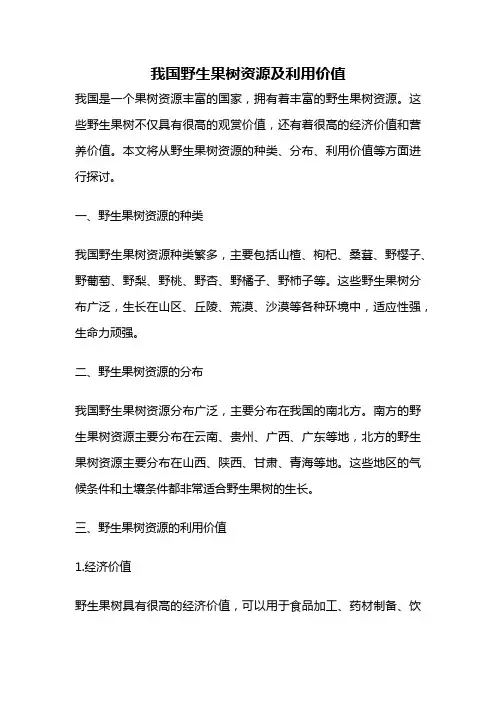 我国野生果树资源及利用价值

我国是一个果树资源丰富的国家，拥有着丰富的野生果树资源。这些野生果树不仅具有很高的观赏价值，还有着很高的经济价值和营养价值。本文将从野生果树资源的种类、分布、利用价值等方面进行探讨。

一、野生果树资源的种类

我国野生果树资源种类繁多，主要包括山楂、枸杞、桑葚、野樱子、野葡萄、野梨、野桃、野杏、野橘子、野柿子等。这些野生果树分布广泛，生长在山区、丘陵、荒漠、沙漠等各种环境中，适应性强，生命力顽强。

二、野生果树资源的分布

我国野生果树资源分布广泛，主要分布在我国的南北方。南方的野生果树资源主要分布在云南、贵州、广西、广东等地，北方的野生果树资源主要分布在山西、陕西、甘肃、青海等地。这些地区的气候条件和土壤条件都非常适合野生果树的生长。

三、野生果树资源的利用价值

1.经济价值

野生果树具有很高的经济价值，可以用于食品加工、药材制备、饮